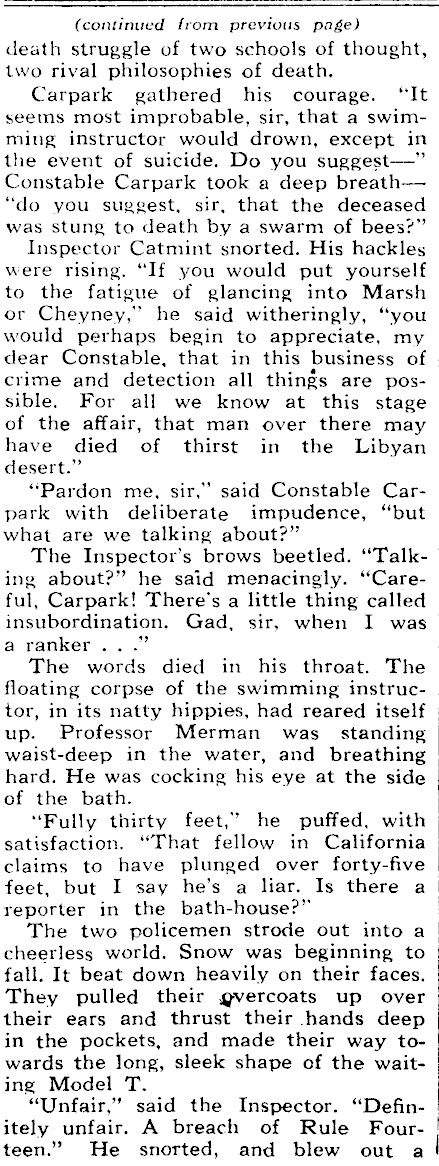 (continued from previous page)
death struggle of two schools of thought, two rival philosophies of death.

Carpark gathered his courage. "It seems most improbable, sir, that a swimming instructor would drown, except in the event of suicide. Do you suggest—" Constable Carpark took a deep breath—"do you suggest, sir, that the deceased was stung to death by a swarm of bees?"

Inspector Catmint snorted. His hackles were rising. "If you would put yourself to the fatigue of glancing into Marsh or Cheyney," he said witheringly, "you would perhaps begin to appreciate, my dear Constable, that in this business of crime and detection all things are possible. For all we know at this stage of the affair, that man over there may have died of thirst in the Libyan desert."

"Pardon me, sir," said Constable Carpark with deliberate impudence, "but what are we talking about?"

The Inspector's brows beetled. "Talking about?" he said menacingly. "Careful, Carpark! There's a little thing called insubordination. Gad, sir, when I was a ranker . . ."

The words died in his throat. The floating corpse of the swimming instructor, in its natty hippies, had reared itself up. Professor Merman was standing waist-deep in the water, and breathing hard. He was cocking his eye at the side of the bath.

"Fully thirty feet," he puffed, with satisfaction. "That fellow in California claims to have plunged over forty-five feet, but I say he's a liar. Is there a reporter in the bath-house?"

The two policemen strode out into a cheerless world. Snow was beginning to fall. It beat down heavily on their faces. They pulled their overcoats up over their ears and thrust their hands deep in the pockets, and made their way towards the long, sleek shape of the waiting Model T.

"Unfair," said the Inspector. "Definitely unfair. A breach of Rule Fourteen." He snorted, and blew out a